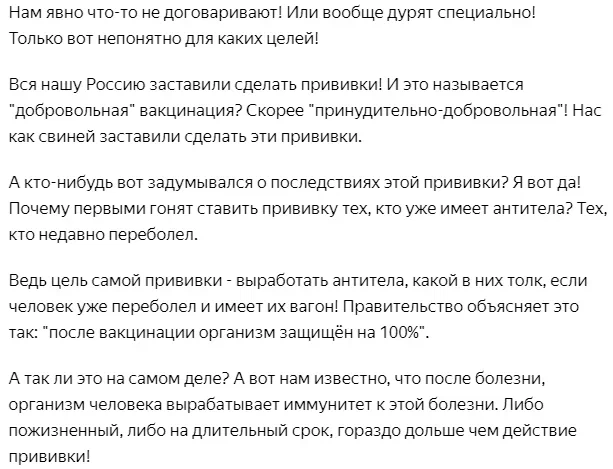 Нам явно что-то не договаривают! Или вообще дурят специально! Только вот непонятно для каких целей!

Вся нашу Россию заставили сделать прививки! И это называется "добровольная" вакцинация? Скорее "принудительно-добровольная"! Нас как свиней заставили сделать эти прививки.

А кто-нибудь вот задумывался о последствиях этой прививки? Я вот да! Почему первыми гонят ставить прививку тех, кто уже имеет антитела? Тех, кто недавно переболел.

Ведь цель самой прививки - выработать антитела, какой в них толк, если человек уже переболел и имеет их вагон! Правительство объясняет это так: "после вакцинации организм защищён на 100%".

А так ли это на самом деле? А вот нам известно, что после болезни, организм человека вырабатывает иммунитет к этой болезни. Либо пожизненный, либо на длительный срок, гораздо дольше чем действие прививки!